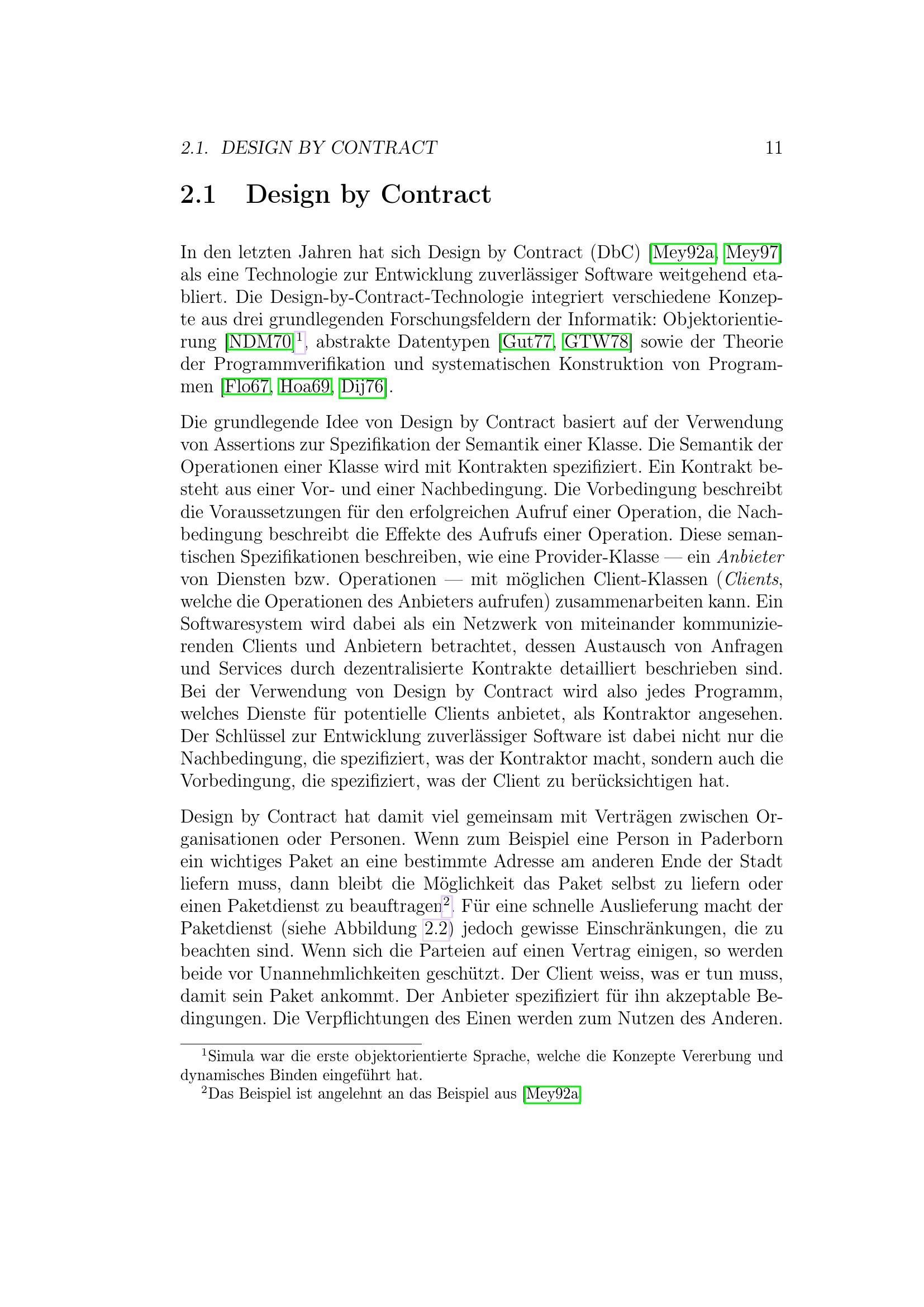 2.1. DESIGN BY CONTRACT 11

2.1 Design by Contract

In den letzten Jahren hat sich Design by Contract (DbC) [Mey92a, Mey97] als eine Technologie zur Entwicklung zuverlässiger Software weitgehend etabliert. Die Design-by-Contract-Technologie integriert verschiedene Konzepte aus drei grundlegenden Forschungsfeldern der Informatik: Objektorientierung [NDM70]$^1$, abstrakte Datentypen [Gut77, GTW78] sowie der Theorie der Programmverifikation und systematischen Konstruktion von Programmen [Flo67, Hoa69, Dij76].

Die grundlegende Idee von Design by Contract basiert auf der Verwendung von Assertions zur Spezifikation der Semantik einer Klasse. Die Semantik der Operationen einer Klasse wird mit Kontrakten spezifiziert. Ein Kontrakt besteht aus einer Vor- und einer Nachbedingung. Die Vorbedingung beschreibt die Voraussetzungen für den erfolgreichen Aufruf einer Operation, die Nachbedingung beschreibt die Effekte des Aufrufs einer Operation. Diese semantischen Spezifikationen beschreiben, wie eine Provider-Klasse — ein Anbieter von Diensten bzw. Operationen — mit möglichen Client-Klassen (Clients, welche die Operationen des Anbieters aufrufen) zusammenarbeiten kann. Ein Softwaresystem wird dabei als ein Netzwerk von miteinander kommunizierenden Clients und Anbietern betrachtet, dessen Austausch von Anfragen und Services durch dezentralisierte Kontrakte detailliert beschrieben sind. Bei der Verwendung von Design by Contract wird also jedes Programm, welches Dienste für potentielle Clients anbietet, als Kontraktor angesehen. Der Schlüssel zur Entwicklung zuverlässiger Software ist dabei nicht nur die Nachbedingung, die spezifiziert, was der Kontraktor macht, sondern auch die Vorbedingung, die spezifiziert, was der Client zu berücksichtigen hat.

Design by Contract hat damit viel gemeinsam mit Verträgen zwischen Organisationen oder Personen. Wenn zum Beispiel eine Person in Paderborn ein wichtiges Paket an eine bestimmte Adresse am anderen Ende der Stadt liefern muss, dann bleibt die Möglichkeit das Paket selbst zu liefern oder einen Paketdienst zu beauftragen$^2$. Für eine schnelle Auslieferung macht der Paketdienst (siehe Abbildung 2.2) jedoch gewisse Einschränkungen, die zu beachten sind. Wenn sich die Parteien auf einen Vertrag einigen, so werden beide vor Unannehmlichkeiten geschützt. Der Client weiss, was er tun muss, damit sein Paket ankommt. Der Anbieter spezifiziert für ihn akzeptable Bedingungen. Die Verpflichtungen des Einen werden zum Nutzen des Anderen.

$^1$Simula war die erste objektorientierte Sprache, welche die Konzepte Vererbung und dynamisches Binden eingeführt hat.
$^2$Das Beispiel ist angelehnt an das Beispiel aus [Mey92a]